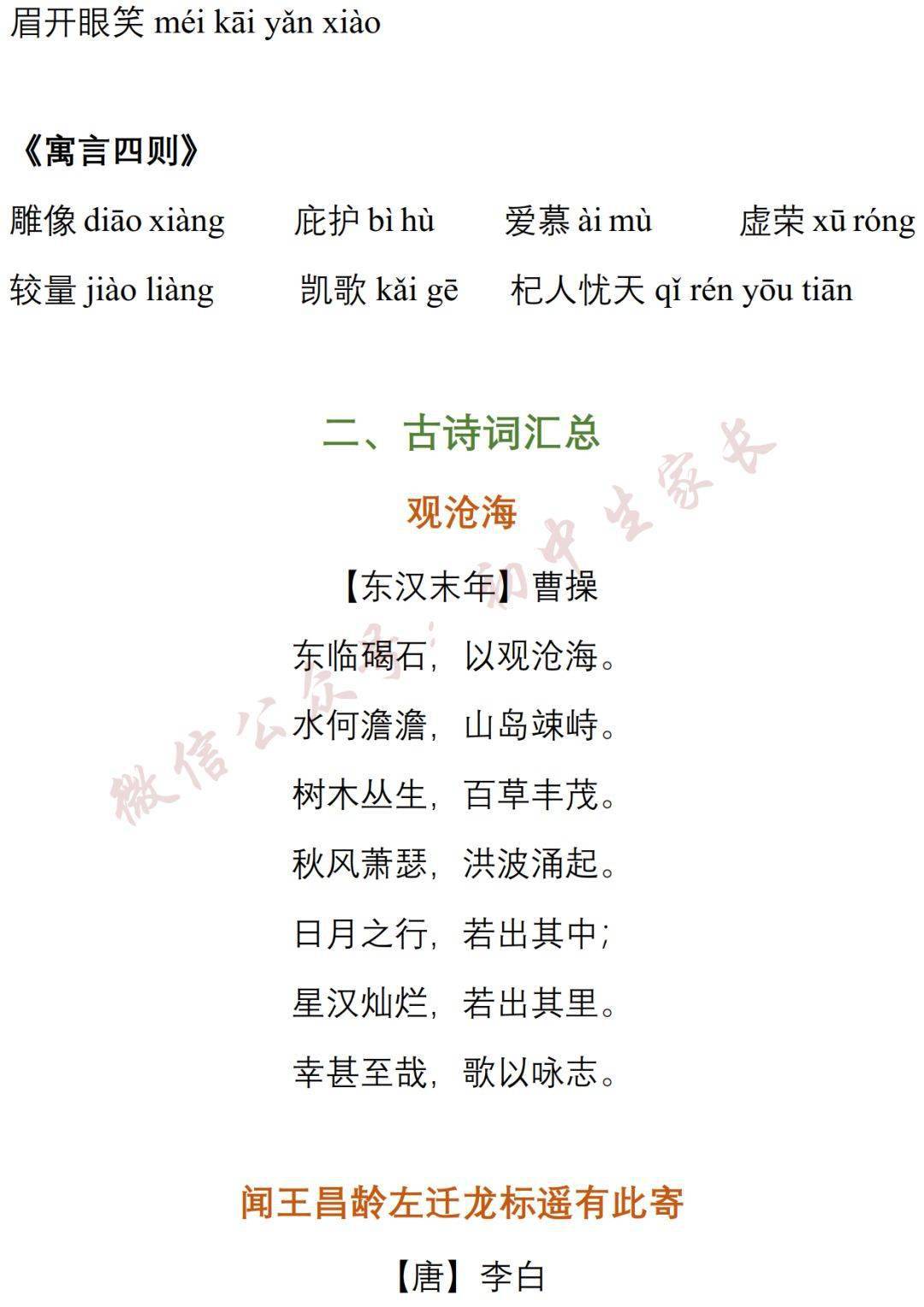 眉开眼笑 méi kāi yǎn xiào

《寓言四则》

雕像 diāo xiàng　庇护 bì hù　爱慕 ài mù　虚荣 xū róng

较量 jiào liàng　凯歌 kǎi gē　杞人忧天 qǐ rén yōu tiān

二、古诗词汇总

观沧海

【东汉末年】曹操

东临碣石，以观沧海。

水何澹澹，山岛竦峙。

树木丛生，百草丰茂。

秋风萧瑟，洪波涌起。

日月之行，若出其中；

星汉灿烂，若出其里。

幸甚至哉，歌以咏志。

闻王昌龄左迁龙标遥有此寄

【唐】李白

微信公众号：初中生家长